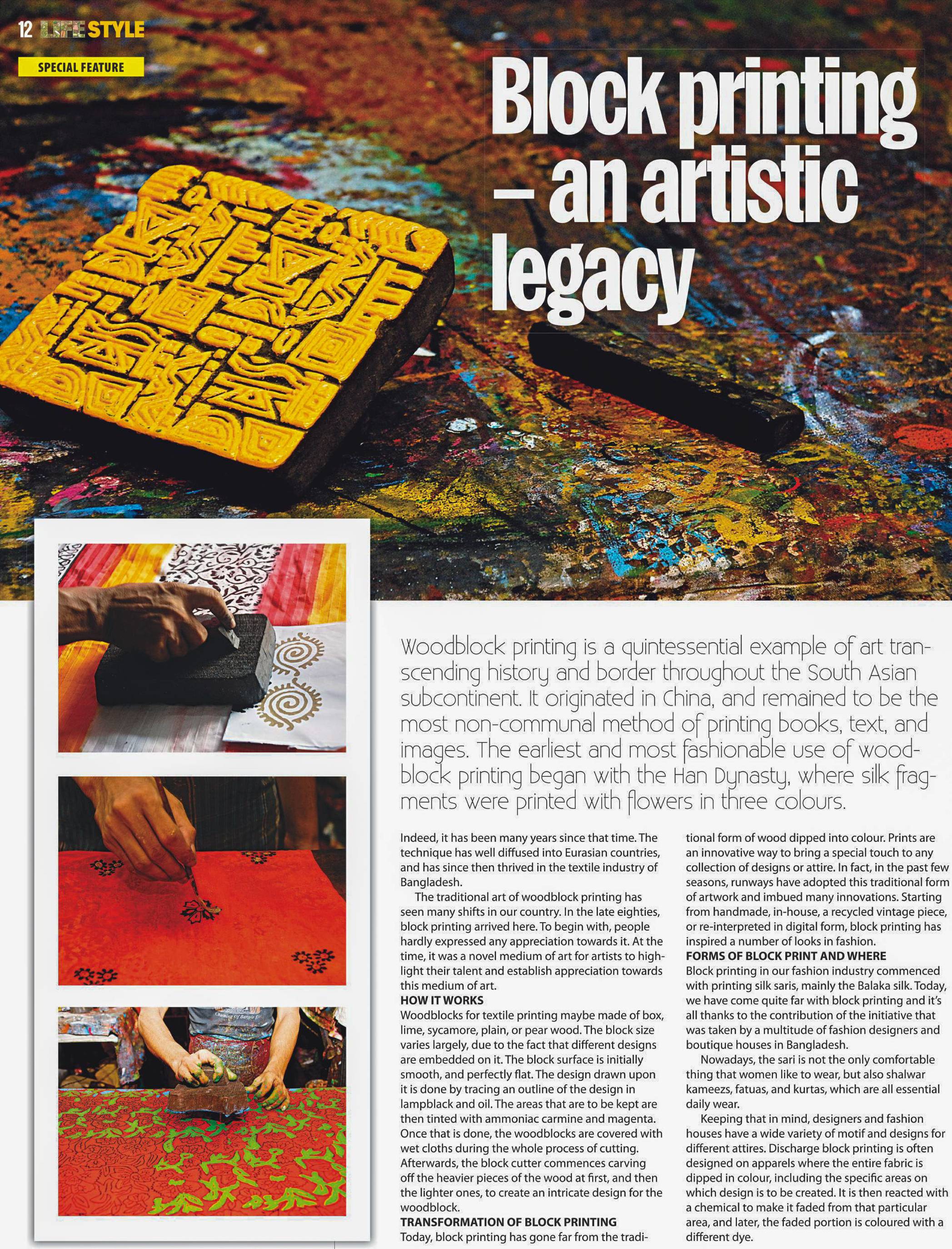 12 LIFE STYLE

SPECIAL FEATURE

Block printing – an artistic legacy

Woodblock printing is a quintessential example of art transcending history and border throughout the South Asian subcontinent. It originated in China, and remained to be the most non-communal method of printing books, text, and images. The earliest and most fashionable use of woodblock printing began with the Han Dynasty, where silk fragments were printed with flowers in three colours.

Indeed, it has been many years since that time. The technique has well diffused into Eurasian countries, and has since then thrived in the textile industry of Bangladesh.

The traditional art of woodblock printing has seen many shifts in our country. In the late eighties, block printing arrived here. To begin with, people hardly expressed any appreciation towards it. At the time, it was a novel medium of art for artists to highlight their talent and establish appreciation towards this medium of art.

HOW IT WORKS
Woodblocks for textile printing maybe made of box, lime, sycamore, plain, or pear wood. The block size varies largely, due to the fact that different designs are embedded on it. The block surface is initially smooth, and perfectly flat. The design drawn upon it is done by tracing an outline of the design in lampblack and oil. The areas that are to be kept are then tinted with ammoniac carmine and magenta. Once that is done, the woodblocks are covered with wet cloths during the whole process of cutting. Afterwards, the block cutter commences carving off the heavier pieces of the wood at first, and then the lighter ones, to create an intricate design for the woodblock.

TRANSFORMATION OF BLOCK PRINTING
Today, block printing has gone far from the traditional form of wood dipped into colour. Prints are an innovative way to bring a special touch to any collection of designs or attire. In fact, in the past few seasons, runways have adopted this traditional form of artwork and imbued many innovations. Starting from handmade, in-house, a recycled vintage piece, or re-interpreted in digital form, block printing has inspired a number of looks in fashion.

FORMS OF BLOCK PRINT AND WHERE
Block printing in our fashion industry commenced with printing silk saris, mainly the Balaka silk. Today, we have come quite far with block printing and it's all thanks to the contribution of the initiative that was taken by a multitude of fashion designers and boutique houses in Bangladesh.

Nowadays, the sari is not the only comfortable thing that women like to wear, but also shalwar kameezs, fatuas, and kurtas, which are all essential daily wear.

Keeping that in mind, designers and fashion houses have a wide variety of motif and designs for different attires. Discharge block printing is often designed on apparels where the entire fabric is dipped in colour, including the specific areas on which design is to be created. It is then reacted with a chemical to make it faded from that particular area, and later, the faded portion is coloured with a different dye.